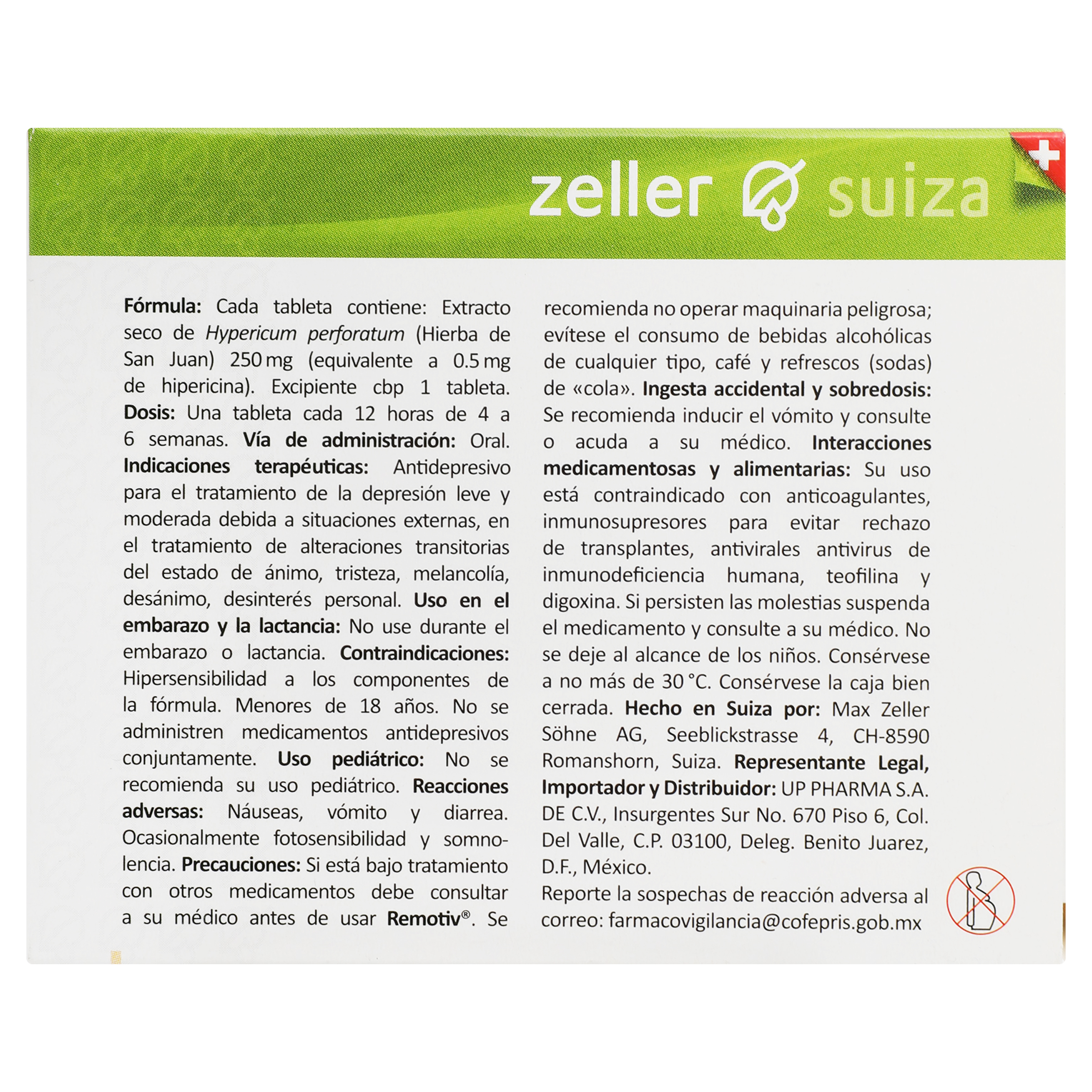 zeller suiza

Fórmula: Cada tableta contiene: Extracto seco de Hypericum perforatum (Hierba de San Juan) 250 mg (equivalente a 0.5 mg de hipericina). Excipiente cbp 1 tableta. Dosis: Una tableta cada 12 horas de 4 a 6 semanas. Vía de administración: Oral. Indicaciones terapéuticas: Antidepresivo para el tratamiento de la depresión leve y moderada debida a situaciones externas, en el tratamiento de alteraciones transitorias del estado de ánimo, tristeza, melancolía, desánimo, desinterés personal. Uso en el embarazo y la lactancia: No use durante el embarazo o lactancia. Contraindicaciones: Hipersensibilidad a los componentes de la fórmula. Menores de 18 años. No se administren medicamentos antidepresivos conjuntamente. Uso pediátrico: No se recomienda su uso pediátrico. Reacciones adversas: Náuseas, vómito y diarrea. Ocasionalmente fotosensibilidad y somnolencia. Precauciones: Si está bajo tratamiento con otros medicamentos debe consultar a su médico antes de usar Remotiv®. Se recomienda no operar maquinaria peligrosa; evítese el consumo de bebidas alcohólicas de cualquier tipo, café y refrescos (sodas) de «cola». Ingesta accidental y sobredosis: Se recomienda inducir el vómito y consulte o acuda a su médico. Interacciones medicamentosas y alimentarias: Su uso está contraindicado con anticoagulantes, inmunosupresores para evitar rechazo de transplantes, antivirales antivirus de inmunodeficiencia humana, teofilina y digoxina. Si persisten las molestias suspenda el medicamento y consulte a su médico. No se deje al alcance de los niños. Consérvese a no más de 30 °C. Consérvese la caja bien cerrada. Hecho en Suiza por: Max Zeller Söhne AG, Seeblickstrasse 4, CH-8590 Romanshorn, Suiza. Representante Legal, Importador y Distribuidor: UP PHARMA S.A. DE C.V., Insurgentes Sur No. 670 Piso 6, Col. Del Valle, C.P. 03100, Deleg. Benito Juarez, D.F., México.
Reporte la sospechas de reacción adversa al correo: farmacovigilancia@cofepris.gob.mx